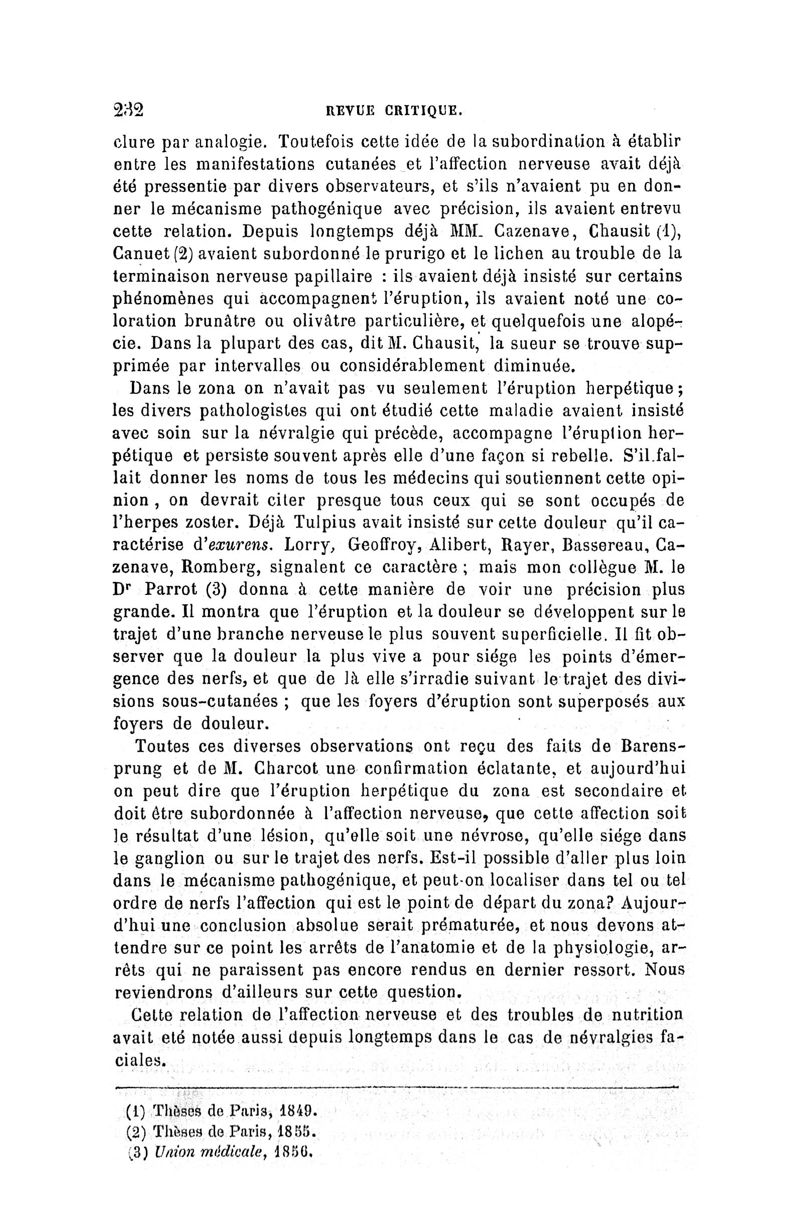 232 REVUE CRITIQUE.

clure par analogie. Toutefois cette idée de la subordination à établir entre les manifestations cutanées et l'affection nerveuse avait déjà été pressentie par divers observateurs, et s'ils n'avaient pu en donner le mécanisme pathogénique avec précision, ils avaient entrevu cette relation. Depuis longtemps déjà MM. Cazenave, Chausit (1), Canuet (2) avaient subordonné le prurigo et le lichen au trouble de la terminaison nerveuse papillaire : ils avaient déjà insisté sur certains phénomènes qui accompagnent l'éruption, ils avaient noté une coloration brunâtre ou olivâtre particulière, et quelquefois une alopécie. Dans la plupart des cas, dit M. Chausit, la sueur se trouve supprimée par intervalles ou considérablement diminuée.

Dans le zona on n'avait pas vu seulement l'éruption herpétique; les divers pathologistes qui ont étudié cette maladie avaient insisté avec soin sur la névralgie qui précède, accompagne l'éruption herpétique et persiste souvent après elle d'une façon si rebelle. S'il fallait donner les noms de tous les médecins qui soutiennent cette opinion, on devrait citer presque tous ceux qui se sont occupés de l'herpes zoster. Déjà Tulpius avait insisté sur cette douleur qu'il caractérise d'exurens. Lorry, Geoffroy, Alibert, Rayer, Bassereau, Cazenave, Romberg, signalent ce caractère ; mais mon collègue M. le Dr Parrot (3) donna à cette manière de voir une précision plus grande. Il montra que l'éruption et la douleur se développent sur le trajet d'une branche nerveuse le plus souvent superficielle. Il fit observer que la douleur la plus vive a pour siége les points d'émergence des nerfs, et que de là elle s'irradie suivant le trajet des divisions sous-cutanées ; que les foyers d'éruption sont superposés aux foyers de douleur.

Toutes ces diverses observations ont reçu des faits de Barensprung et de M. Charcot une confirmation éclatante, et aujourd'hui on peut dire que l'éruption herpétique du zona est secondaire et doit être subordonnée à l'affection nerveuse, que cette affection soit le résultat d'une lésion, qu'elle soit une névrose, qu'elle siége dans le ganglion ou sur le trajet des nerfs. Est-il possible d'aller plus loin dans le mécanisme pathogénique, et peut-on localiser dans tel ou tel ordre de nerfs l'affection qui est le point de départ du zona? Aujourd'hui une conclusion absolue serait prématurée, et nous devons attendre sur ce point les arrêts de l'anatomie et de la physiologie, arrêts qui ne paraissent pas encore rendus en dernier ressort. Nous reviendrons d'ailleurs sur cette question.

Cette relation de l'affection nerveuse et des troubles de nutrition avait eté notée aussi depuis longtemps dans le cas de névralgies faciales.

(1) Thèses de Paris, 1849.
(2) Thèses de Paris, 1855.
(3) Union médicale, 1856.